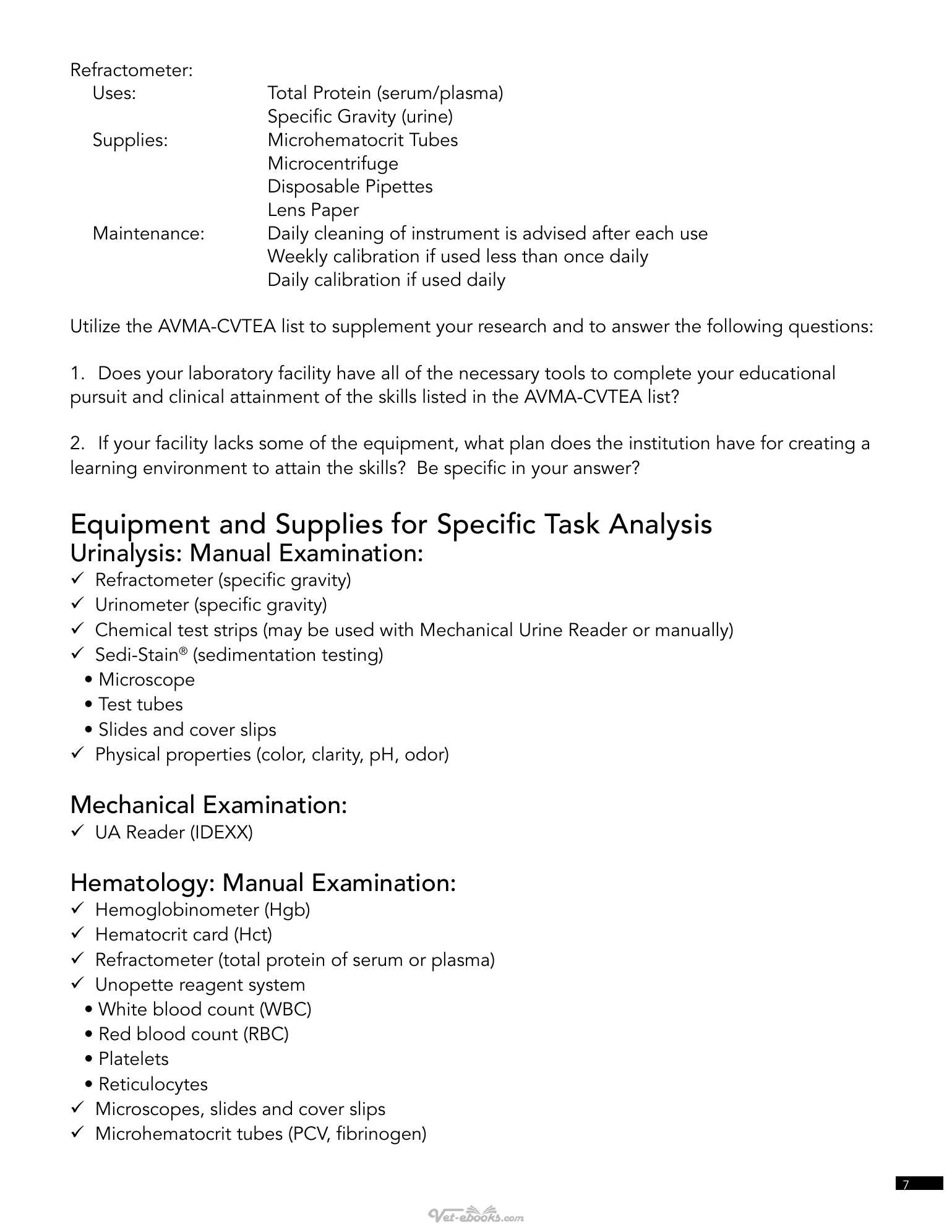 Refractometer:
Uses: Total Protein (serum/plasma)
Specific Gravity (urine)
Supplies: Microhematocrit Tubes
Microcentrifuge
Disposable Pipettes
Lens Paper
Maintenance: Daily cleaning of instrument is advised after each use
Weekly calibration if used less than once daily
Daily calibration if used daily

Utilize the AVMA-CVTEA list to supplement your research and to answer the following questions:

1. Does your laboratory facility have all of the necessary tools to complete your educational pursuit and clinical attainment of the skills listed in the AVMA-CVTEA list?

2. If your facility lacks some of the equipment, what plan does the institution have for creating a learning environment to attain the skills? Be specific in your answer?

Equipment and Supplies for Specific Task Analysis
Urinalysis: Manual Examination:
✓ Refractometer (specific gravity)
✓ Urinometer (specific gravity)
✓ Chemical test strips (may be used with Mechanical Urine Reader or manually)
✓ Sedi-Stain® (sedimentation testing)
• Microscope
• Test tubes
• Slides and cover slips
✓ Physical properties (color, clarity, pH, odor)

Mechanical Examination:
✓ UA Reader (IDEXX)

Hematology: Manual Examination:
✓ Hemoglobinometer (Hgb)
✓ Hematocrit card (Hct)
✓ Refractometer (total protein of serum or plasma)
✓ Unopette reagent system
• White blood count (WBC)
• Red blood count (RBC)
• Platelets
• Reticulocytes
✓ Microscopes, slides and cover slips
✓ Microhematocrit tubes (PCV, fibrinogen)

7

Vet-ebooks.com